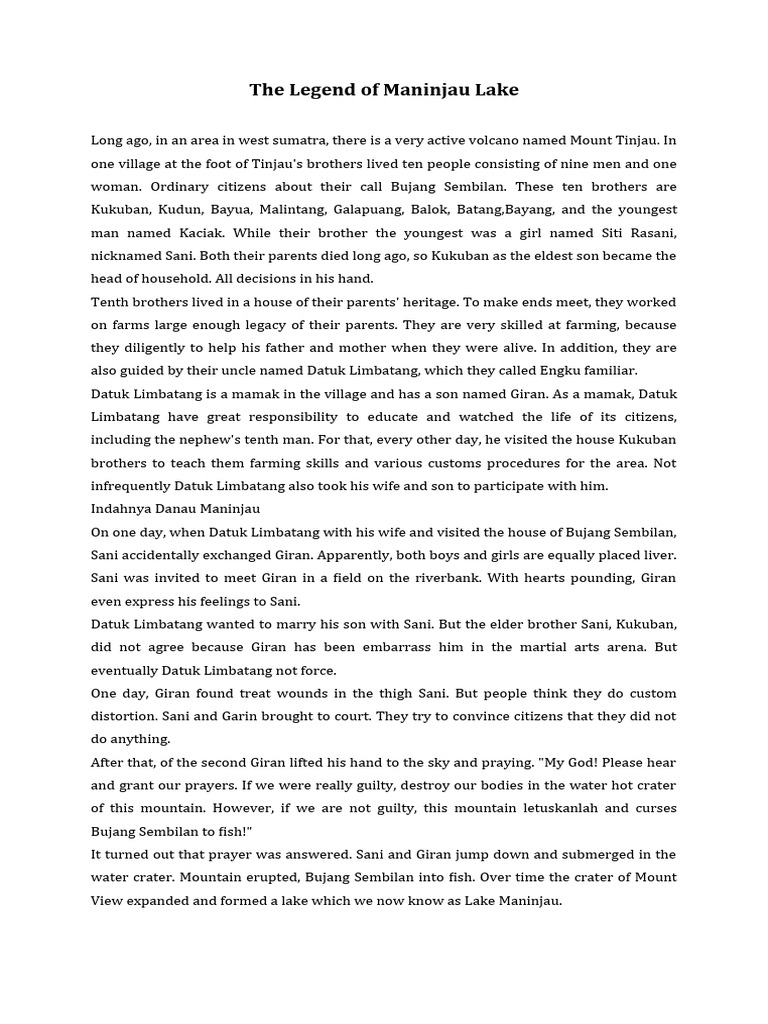 The Legend of Maninjau Lake

Long ago, in an area in west sumatra, there is a very active volcano named Mount Tinjau. In one village at the foot of Tinjau's brothers lived ten people consisting of nine men and one woman. Ordinary citizens about their call Bujang Sembilan. These ten brothers are Kukuban, Kudun, Bayua, Malintang, Galapuang, Balok, Batang,Bayang, and the youngest man named Kaciak. While their brother the youngest was a girl named Siti Rasani, nicknamed Sani. Both their parents died long ago, so Kukuban as the eldest son became the head of household. All decisions in his hand.
Tenth brothers lived in a house of their parents' heritage. To make ends meet, they worked on farms large enough legacy of their parents. They are very skilled at farming, because they diligently to help his father and mother when they were alive. In addition, they are also guided by their uncle named Datuk Limbatang, which they called Engku familiar.
Datuk Limbatang is a mamak in the village and has a son named Giran. As a mamak, Datuk Limbatang have great responsibility to educate and watched the life of its citizens, including the nephew's tenth man. For that, every other day, he visited the house Kukuban brothers to teach them farming skills and various customs procedures for the area. Not infrequently Datuk Limbatang also took his wife and son to participate with him.
Indahnya Danau Maninjau
On one day, when Datuk Limbatang with his wife and visited the house of Bujang Sembilan, Sani accidentally exchanged Giran. Apparently, both boys and girls are equally placed liver. Sani was invited to meet Giran in a field on the riverbank. With hearts pounding, Giran even express his feelings to Sani.
Datuk Limbatang wanted to marry his son with Sani. But the elder brother Sani, Kukuban, did not agree because Giran has been embarrass him in the martial arts arena. But eventually Datuk Limbatang not force.
One day, Giran found treat wounds in the thigh Sani. But people think they do custom distortion. Sani and Garin brought to court. They try to convince citizens that they did not do anything.
After that, of the second Giran lifted his hand to the sky and praying. "My God! Please hear and grant our prayers. If we were really guilty, destroy our bodies in the water hot crater of this mountain. However, if we are not guilty, this mountain letuskanlah and curses Bujang Sembilan to fish!"
It turned out that prayer was answered. Sani and Giran jump down and submerged in the water crater. Mountain erupted, Bujang Sembilan into fish. Over time the crater of Mount View expanded and formed a lake which we now know as Lake Maninjau.